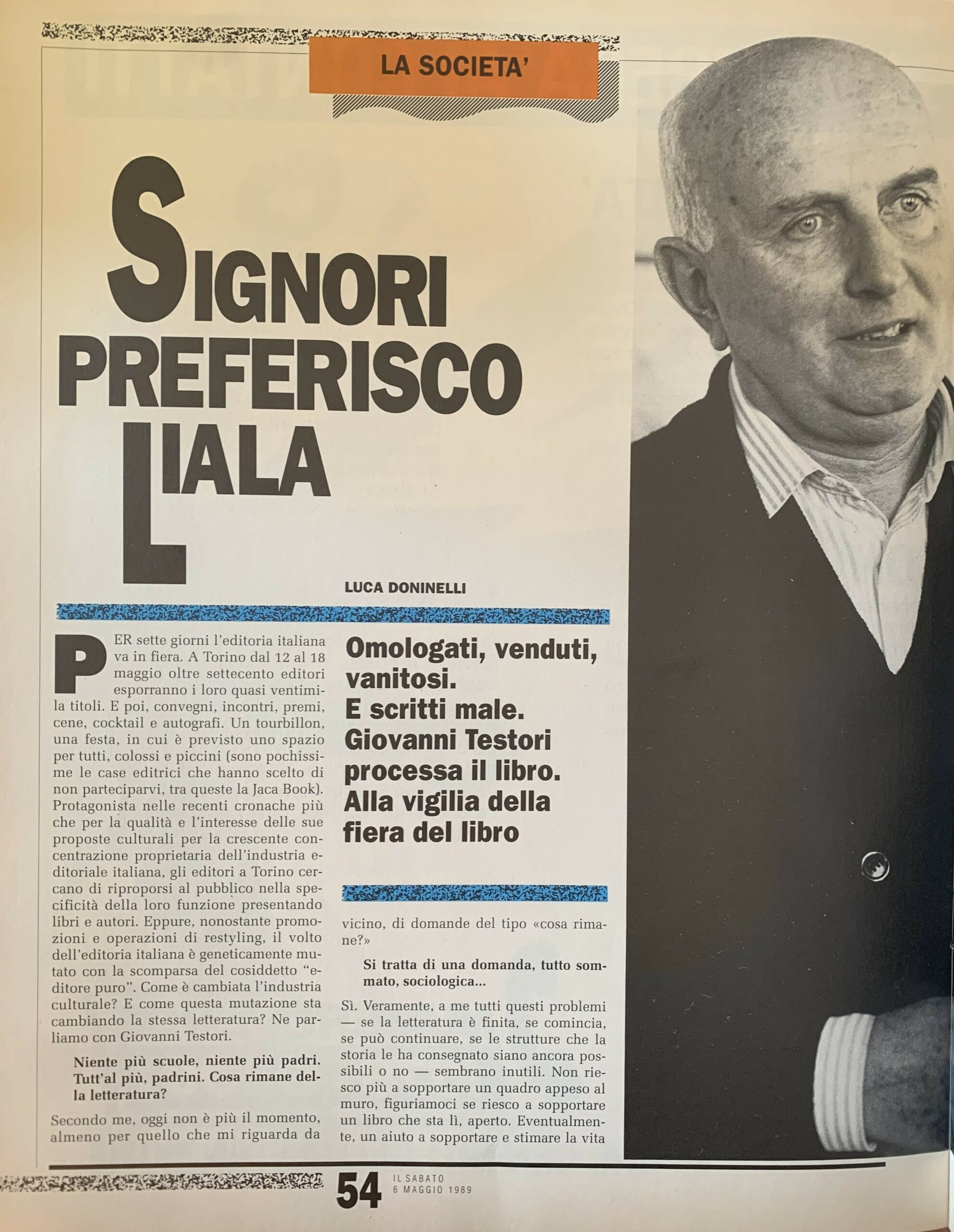 LA SOCIETA'

SIGNORI PREFERISCO LIALA

LUCA DONINELLI

PER sette giorni l'editoria italiana va in fiera. A Torino dal 12 al 18 maggio oltre settecento editori esporranno i loro quasi ventimila titoli. E poi, convegni, incontri, premi, cene, cocktail e autografi. Un tourbillon, una festa, in cui è previsto uno spazio per tutti, colossi e piccini (sono pochissime le case editrici che hanno scelto di non parteciparvi, tra queste la Jaca Book). Protagonista nelle recenti cronache più che per la qualità e l'interesse delle sue proposte culturali per la crescente concentrazione proprietaria dell'industria editoriale italiana, gli editori a Torino cercano di riproporsi al pubblico nella specificità della loro funzione presentando libri e autori. Eppure, nonostante promozioni e operazioni di restyling, il volto dell'editoria italiana è geneticamente mutato con la scomparsa del cosiddetto "editore puro". Come è cambiata l'industria culturale? E come questa mutazione sta cambiando la stessa letteratura? Ne parliamo con Giovanni Testori.

Niente più scuole, niente più padri. Tutt'al più, padrini. Cosa rimane della letteratura?

Secondo me, oggi non è più il momento, almeno per quello che mi riguarda da

Omologati, venduti, vanitosi. E scritti male. Giovanni Testori processa il libro. Alla vigilia della fiera del libro

vicino, di domande del tipo «cosa rimane?»

Si tratta di una domanda, tutto sommato, sociologica...

Sì. Veramente, a me tutti questi problemi — se la letteratura è finita, se comincia, se può continuare, se le strutture che la storia le ha consegnato siano ancora possibili o no — sembrano inutili. Non riesco più a sopportare un quadro appeso al muro, figuriamoci se riesco a sopportare un libro che sta lì, aperto. Eventualmente, un aiuto a sopportare e stimare la vita

54 IL SABATO 6 MAGGIO 1989